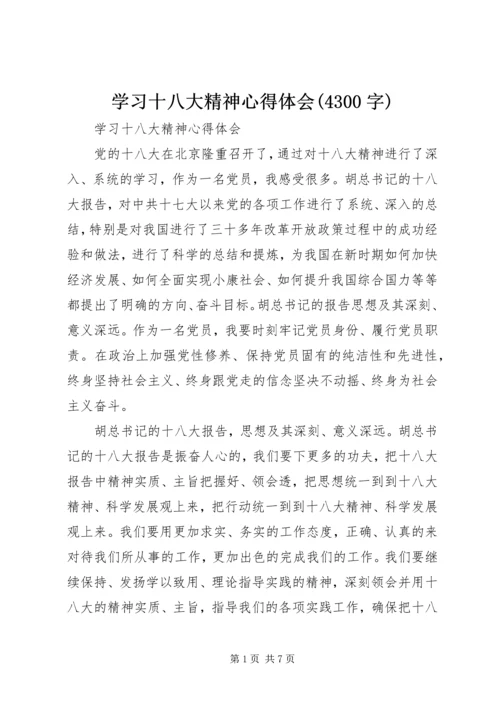 学习十八大精神心得体会(4300字)

学习十八大精神心得体会

党的十八大在北京隆重召开了，通过对十八大精神进行了深入、系统的学习，作为一名党员，我感受很多。胡总书记的十八大报告，对中共十七大以来党的各项工作进行了系统、深入的总结，特别是对我国进行了三十多年改革开放政策过程中的成功经验和做法，进行了科学的总结和提炼，为我国在新时期如何加快经济发展、如何全面实现小康社会、如何提升我国综合国力等等都提出了明确的方向、奋斗目标。胡总书记的报告思想及其深刻、意义深远。作为一名党员，我要时刻牢记党员身份、履行党员职责。在政治上加强党性修养、保持党员固有的纯洁性和先进性，终身坚持社会主义、终身跟党走的信念坚决不动摇、终身为社会主义奋斗。

胡总书记的十八大报告，思想及其深刻、意义深远。胡总书记的十八大报告是振奋人心的，我们要下更多的功夫，把十八大报告中精神实质、主旨把握好、领会透，把思想统一到到十八大精神、科学发展观上来，把行动统一到到十八大精神、科学发展观上来。我们要用更加求实、务实的工作态度，正确、认真的来对待我们所从事的工作，更加出色的完成我们的工作。我们要继续保持、发扬学以致用、理论指导实践的精神，深刻领会并用十八大的精神实质、主旨，指导我们的各项实践工作，确保把十八

第1页 共7页